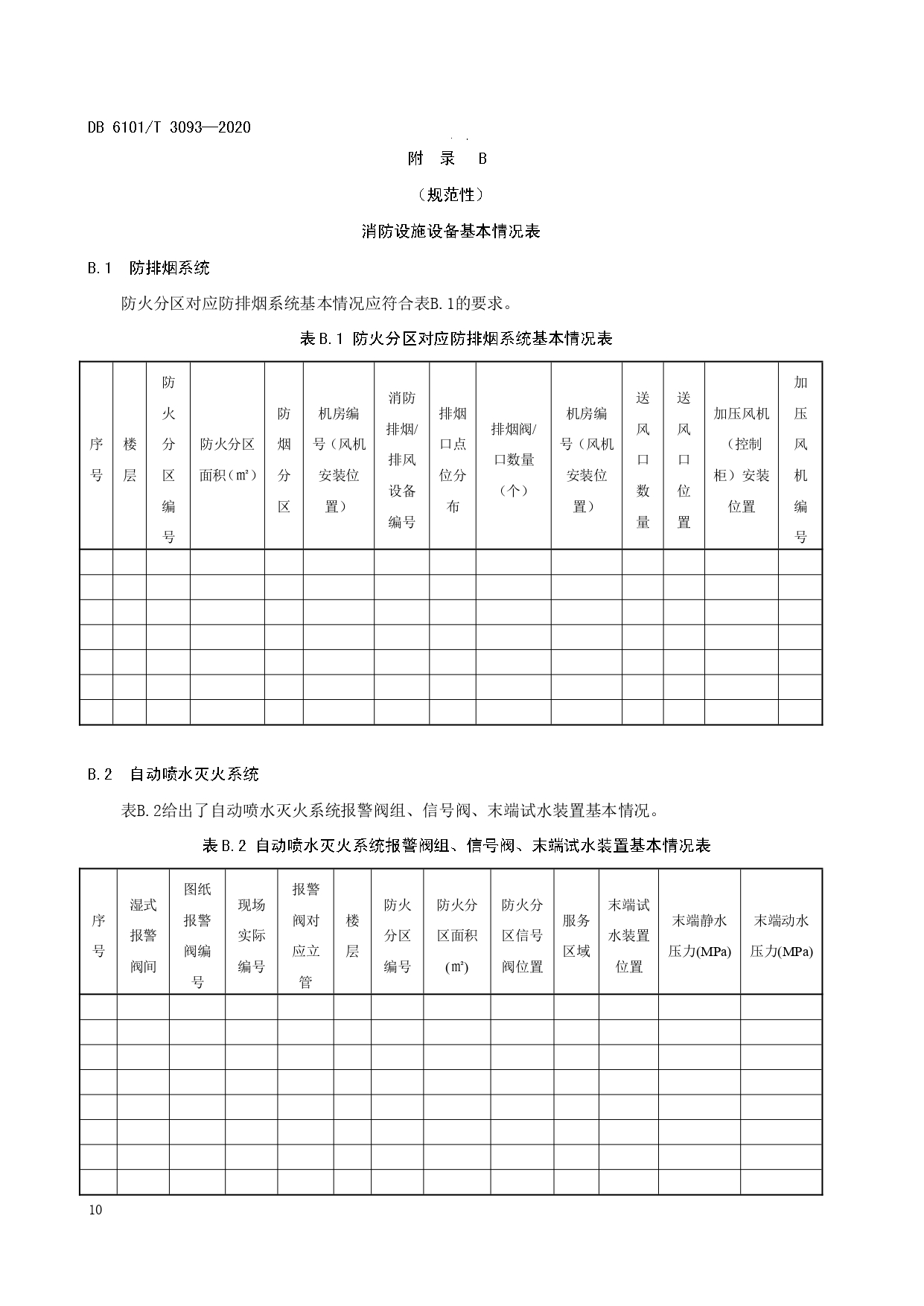 DB 6101/T 3093—2020

附 录 B

（规范性）

消防设施设备基本情况表

B.1 防排烟系统

防火分区对应防排烟系统基本情况应符合表B.1的要求。

表B.1 防火分区对应防排烟系统基本情况表

| 序号 | 楼层 | 防火分区编号 | 防火分区面积（㎡） | 防烟分区 | 机房编号（风机安装位置） | 消防排烟/排风设备编号 | 排烟口点位分布 | 排烟阀/口数量（个） | 机房编号（风机安装位置） | 送风口数量 | 送风口位置 | 加压风机（控制柜）安装位置 | 加压风机编号 |
|---|---|---|---|---|---|---|---|---|---|---|---|---|---|
| | | | | | | | | | | | | | |
| | | | | | | | | | | | | | |
| | | | | | | | | | | | | | |
| | | | | | | | | | | | | | |
| | | | | | | | | | | | | | |
| | | | | | | | | | | | | | |
| | | | | | | | | | | | | | |

B.2 自动喷水灭火系统

表B.2给出了自动喷水灭火系统报警阀组、信号阀、末端试水装置基本情况。

表B.2 自动喷水灭火系统报警阀组、信号阀、末端试水装置基本情况表

| 序号 | 湿式报警阀间 | 图纸报警阀编号 | 现场实际编号 | 报警阀对应立管 | 楼层 | 防火分区编号 | 防火分区面积（㎡） | 防火分区信号阀位置 | 服务区域 | 末端试水装置位置 | 末端静水压力(MPa) | 末端动水压力(MPa) |
|---|---|---|---|---|---|---|---|---|---|---|---|---|
| | | | | | | | | | | | | |
| | | | | | | | | | | | | |
| | | | | | | | | | | | | |
| | | | | | | | | | | | | |
| | | | | | | | | | | | | |
| | | | | | | | | | | | | |
| | | | | | | | | | | | | |
| | | | | | | | | | | | | |

10